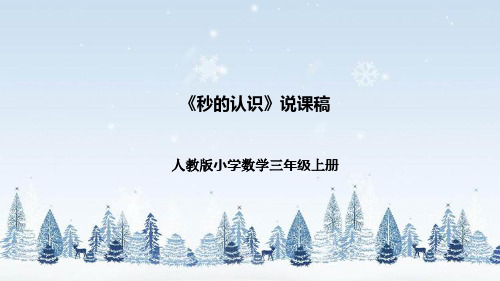 《秒的认识》说课稿

人教版小学数学三年级上册